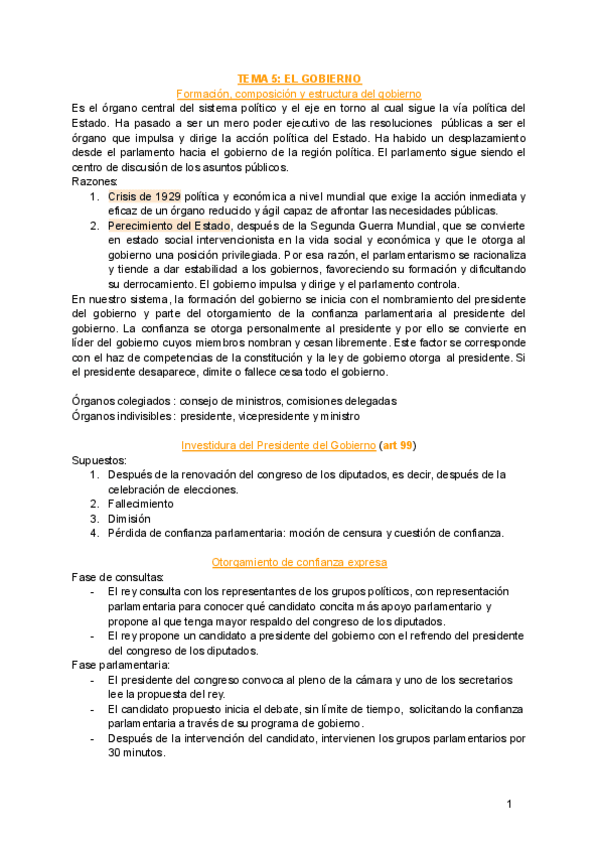 TEMA 5: EL GOBIERNO
Formación, composición y estructura del gobierno

Es el órgano central del sistema político y el eje en torno al cual sigue la vía política del Estado. Ha pasado a ser un mero poder ejecutivo de las resoluciones públicas a ser el órgano que impulsa y dirige la acción política del Estado. Ha habido un desplazamiento desde el parlamento hacia el gobierno de la región política. El parlamento sigue siendo el centro de discusión de los asuntos públicos.
Razones:
1. Crisis de 1929 política y económica a nivel mundial que exige la acción inmediata y eficaz de un órgano reducido y ágil capaz de afrontar las necesidades públicas.
2. Perecimiento del Estado, después de la Segunda Guerra Mundial, que se convierte en estado social intervencionista en la vida social y económica y que le otorga al gobierno una posición privilegiada. Por esa razón, el parlamentarismo se racionaliza y tiende a dar estabilidad a los gobiernos, favoreciendo su formación y dificultando su derrocamiento. El gobierno impulsa y dirige y el parlamento controla.
En nuestro sistema, la formación del gobierno se inicia con el nombramiento del presidente del gobierno y parte del otorgamiento de la confianza parlamentaria al presidente del gobierno. La confianza se otorga personalmente al presidente y por ello se convierte en líder del gobierno cuyos miembros nombran y cesan libremente. Este factor se corresponde con el haz de competencias de la constitución y la ley de gobierno otorga al presidente. Si el presidente desaparece, dimite o fallece cesa todo el gobierno.

Órganos colegiados : consejo de ministros, comisiones delegadas
Órganos indivisibles : presidente, vicepresidente y ministro

Investidura del Presidente del Gobierno (art 99)

Supuestos:
1. Después de la renovación del congreso de los diputados, es decir, después de la celebración de elecciones.
2. Fallecimiento
3. Dimisión
4. Pérdida de confianza parlamentaria: moción de censura y cuestión de confianza.

Otorgamiento de confianza expresa

Fase de consultas:
- El rey consulta con los representantes de los grupos políticos, con representación parlamentaria para conocer qué candidato concita más apoyo parlamentario y propone al que tenga mayor respaldo del congreso de los diputados.
- El rey propone un candidato a presidente del gobierno con el refrendo del presidente del congreso de los diputados.
Fase parlamentaria:
- El presidente del congreso convoca al pleno de la cámara y uno de los secretarios lee la propuesta del rey.
- El candidato propuesto inicia el debate, sin límite de tiempo, solicitando la confianza parlamentaria a través de su programa de gobierno.
- Después de la intervención del candidato, intervienen los grupos parlamentarios por 30 minutos.

1